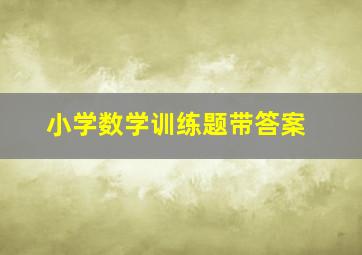 小学数学训练题带答案